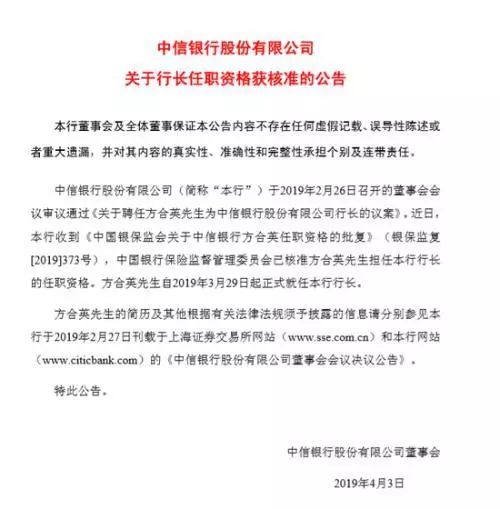 中信银行股份有限公司
关于行长任职资格获核准的公告

本行董事会及全体董事保证本公告内容不存在任何虚假记载、误导性陈述或者重大遗漏，并对其内容的真实性、准确性和完整性承担个别及连带责任。

中信银行股份有限公司（简称“本行”）于2019年2月26日召开的董事会会议审议通过《关于聘任方合英先生为中信银行股份有限公司行长的议案》。近日，本行收到《中国银保监会关于中信银行方合英任职资格的批复》（银保监复[2019]373号），中国银行保险监督管理委员会已核准方合英先生担任本行行长的任职资格。方合英先生自2019年3月29日起正式就任本行行长。

方合英先生的简历及其他根据有关法律法规须予披露的信息请分别参见本行于2019年2月27日刊载于上海证券交易所网站（www.sse.com.cn）和本行网站（www.citicbank.com）的《中信银行股份有限公司董事会会议决议公告》。

特此公告。

中信银行股份有限公司董事会

2019年4月3日